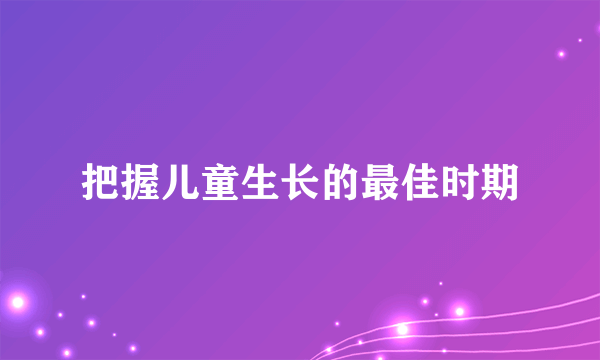 把握儿童生长的最佳时期